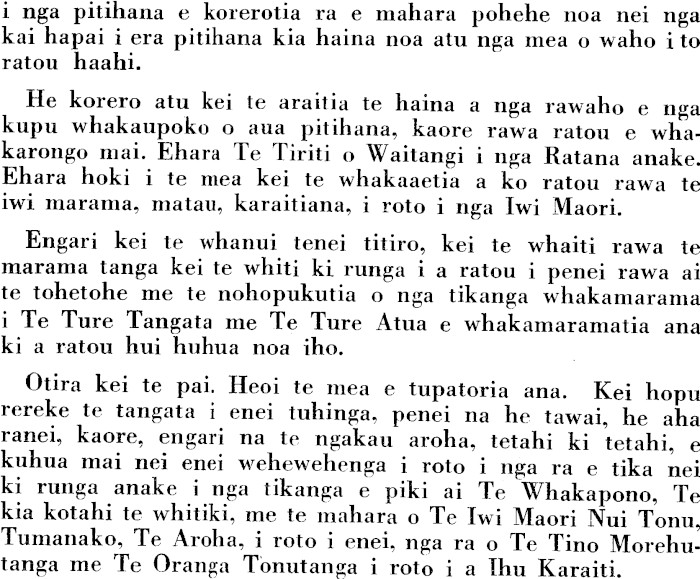 i nga pitihana e korerotia ra e mahara pohehe noa nei nga kai hapai i era pitihana kia haina noa atu nga mea o waho i to ratou haahi.

He korero atu kei te araitia te haina a nga rawaho e nga kupu whakaupoko o aua pitihana, kaore rawa ratou e whakarongo mai. Ehara Te Tiriti o Waitangi i nga Ratana anake. Ehara hoki i te mea kei te whakaaetia a ko ratou rawa te iwi marama, matau, karaitiana, i roto i nga Iwi Maori.

Engari kei te whanui tenei titiro, kei te whaiti rawa te marama tanga kei te whiti ki runga i a ratou i penei rawa ai te tohetohe me te nohopukutia o nga tikanga whakamarama i Te Ture Tangata me Te Ture Atua e whakamaramatia ana ki a ratou hui huhua noa iho.

Otira kei te pai. Heoi te mea e tupatoria ana. Kei hopu rereke te tangata i enei tuhinga, penei na he tawai, he aha ranei, kaore, engari na te ngakau aroha, tetahi ki tetahi, e kuhua mai nei enei wehewehenga i roto i nga ra e tika nei ki runga anake i nga tikanga e piki ai Te Whakapono, Te kia kotahi te whitiki, me te mahara o Te Iwi Maori Nui Tonu, Tumanako, Te Aroha, i roto i enei, nga ra o Te Tino Morehutanga me Te Oranga Tonutanga i roto i a Ihu Karaiti.